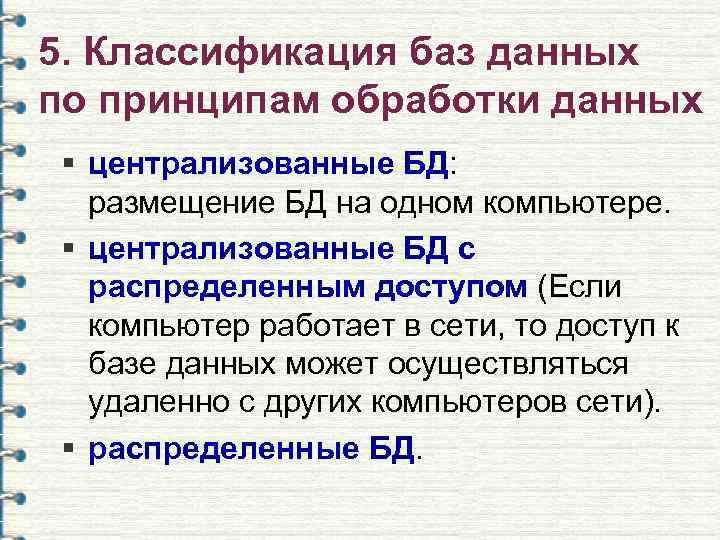 5. Классификация баз данных по принципам обработки данных

▪ централизованные БД: размещение БД на одном компьютере.

▪ централизованные БД с распределенным доступом (Если компьютер работает в сети, то доступ к базе данных может осуществляться удаленно с других компьютеров сети).

▪ распределенные БД.